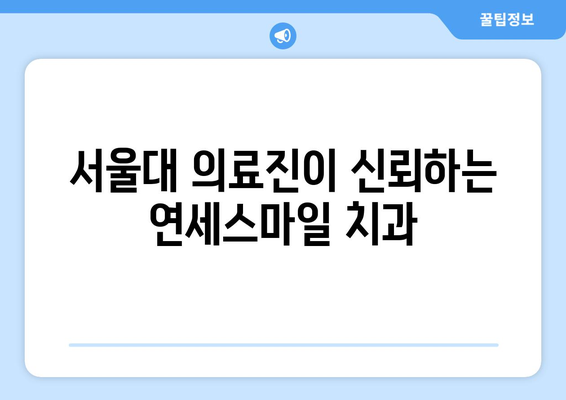 꿀팁정보

서울대 의료진이 신뢰하는 연세스마일 치과